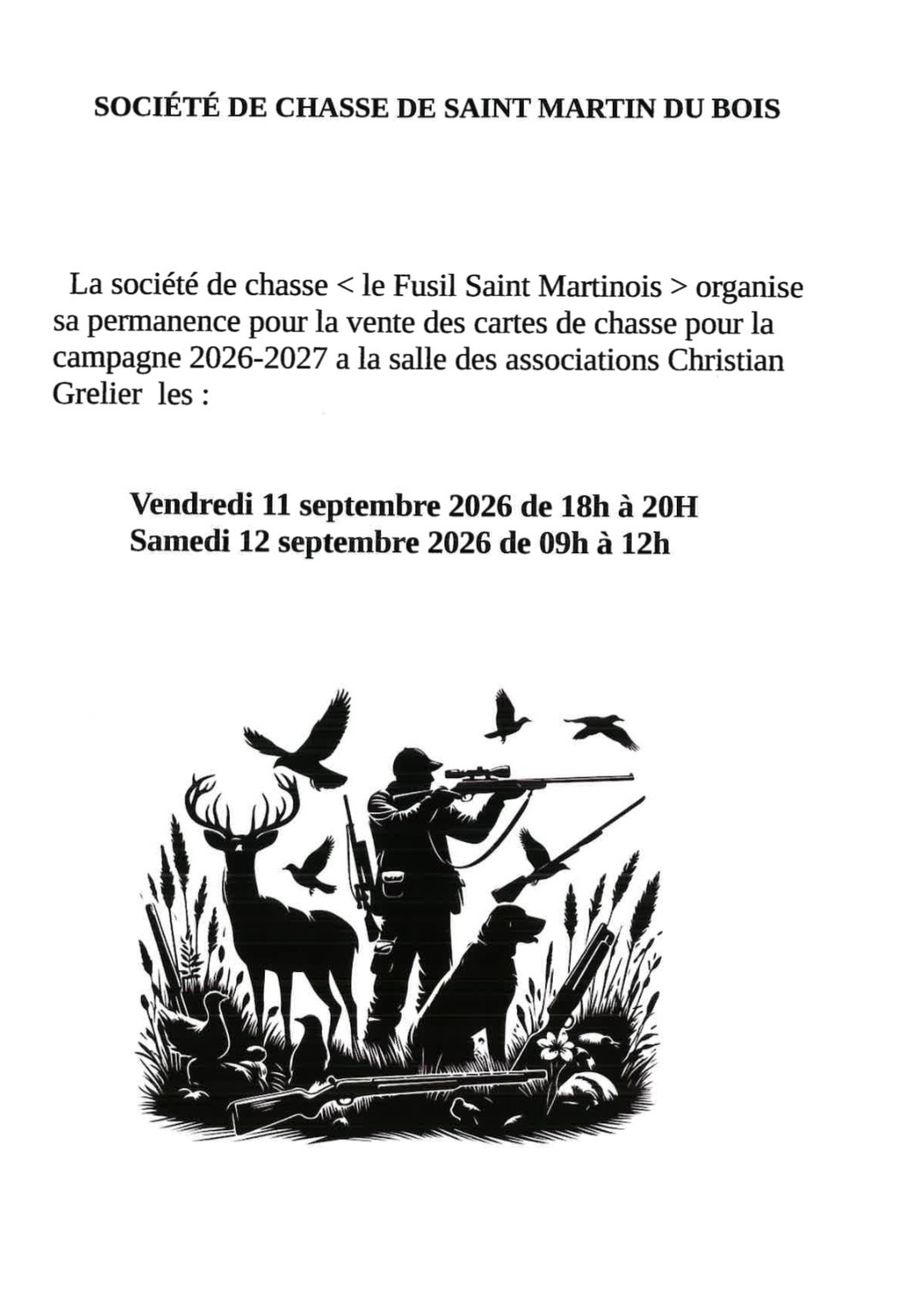 SOCIÉTÉ DE CHASSE DE SAINT MARTIN DU BOIS

La société de chasse < le Fusil Saint Martinois > organise sa permanence pour la vente des cartes de chasse pour la campagne 2026-2027 a la salle des associations Christian Grelier les :

Vendredi 11 septembre 2026 de 18h à 20H
Samedi 12 septembre 2026 de 09h à 12h